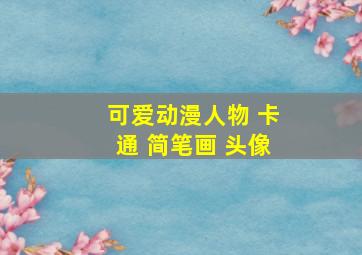 可爱动漫人物 卡通 简笔画 头像